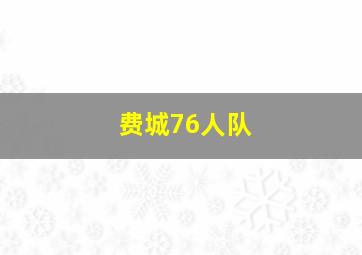 费城76人队